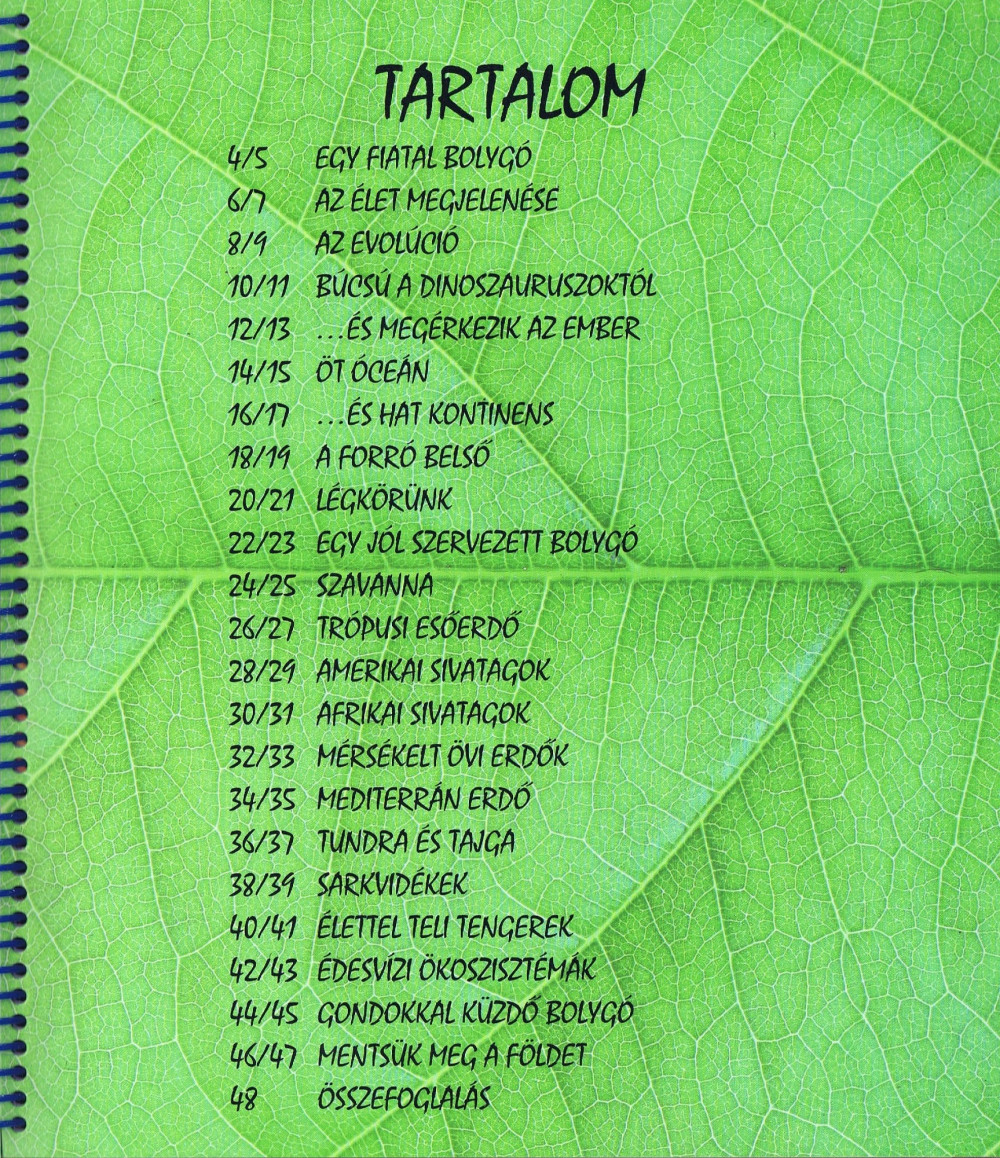 TARTALOM

4/5 EGY FIATAL BOLYGÓ
6/7 AZ ÉLET MEGJELENÉSE
8/9 AZ EVOLÚCIÓ
10/11 BÚCSÚ A DINOSZAURUSZOKTÓL
12/13 …ÉS MEGÉRKEZIK AZ EMBER
14/15 ÖT ÓCEÁN
16/17 …ÉS HAT KONTINENS
18/19 A FORRÓ BELSŐ
20/21 LÉGKÖRÜNK
22/23 EGY JÓL SZERVEZETT BOLYGÓ
24/25 SZAVANNA
26/27 TRÓPUSI ESŐERDŐ
28/29 AMERIKAI SIVATAGOK
30/31 AFRIKAI SIVATAGOK
32/33 MÉRSÉKELT ÖVI ERDŐK
34/35 MEDITERRÁN ERDŐ
36/37 TUNDRA ÉS TAJGA
38/39 SARKVIDÉKEK
40/41 ÉLETTEL TELI TENGEREK
42/43 ÉDESVÍZI ÖKOSZISZTÉMÁK
44/45 GONDOKKAL KÜZDŐ BOLYGÓ
46/47 MENTSÜK MEG A FÖLDET
48 ÖSSZEFOGLALÁS